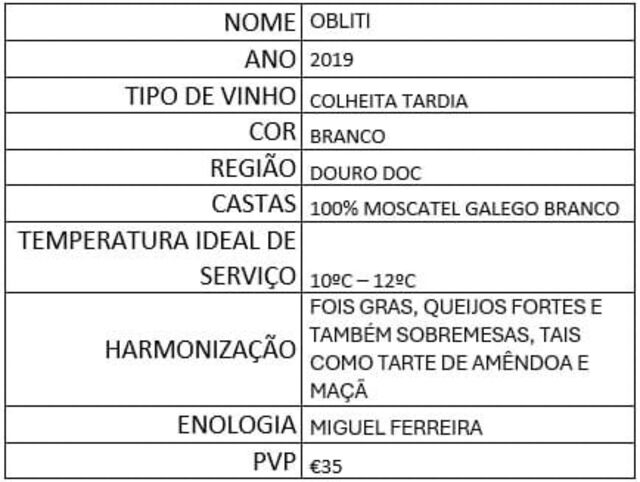 | NOME | OBLITI |
|---|---|
| ANO | 2019 |
| TIPO DE VINHO | COLHEITA TARDIA |
| COR | BRANCO |
| REGIÃO | DOURO DOC |
| CASTAS | 100% MOSCATEL GALEGO BRANCO |
| TEMPERATURA IDEAL DE SERVIÇO | 10ºC – 12ºC |
| HARMONIZAÇÃO | FOIS GRAS, QUEIJOS FORTES E TAMBÉM SOBREMESAS, TAIS COMO TARTE DE AMÊNDOA E MAÇÃ |
| ENOLOGIA | MIGUEL FERREIRA |
| PVP | €35 |